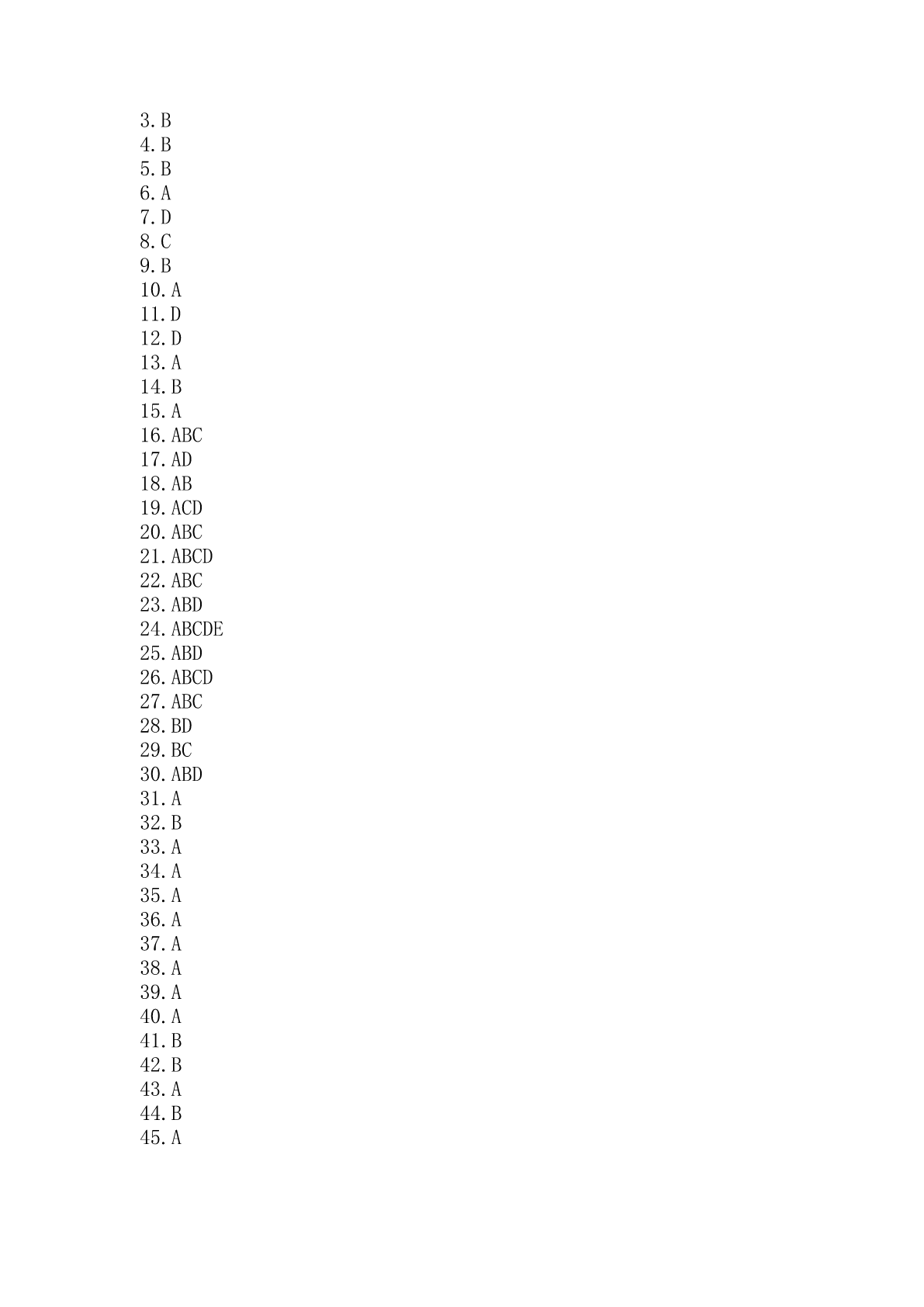 3. B
4. B
5. B
6. A
7. D
8. C
9. B
10. A
11. D
12. D
13. A
14. B
15. A
16. ABC
17. AD
18. AB
19. ACD
20. ABC
21. ABCD
22. ABC
23. ABD
24. ABCDE
25. ABD
26. ABCD
27. ABC
28. BD
29. BC
30. ABD
31. A
32. B
33. A
34. A
35. A
36. A
37. A
38. A
39. A
40. A
41. B
42. B
43. A
44. B
45. A